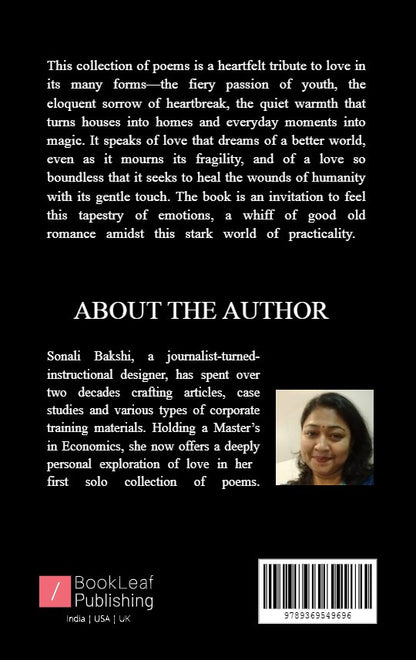 This collection of poems is a heartfelt tribute to love in its many forms—the fiery passion of youth, the eloquent sorrow of heartbreak, the quiet warmth that turns houses into homes and everyday moments into magic. It speaks of love that dreams of a better world, even as it mourns its fragility, and of a love so boundless that it seeks to heal the wounds of humanity with its gentle touch. The book is an invitation to feel this tapestry of emotions, a whiff of good old romance amidst this stark world of practicality.

ABOUT THE AUTHOR

Sonali Bakshi, a journalist-turned-instructional designer, has spent over two decades crafting articles, case studies and various types of corporate training materials. Holding a Master's in Economics, she now offers a deeply personal exploration of love in her first solo collection of poems.

BookLeaf
Publishing
India | USA | UK

9789369549696